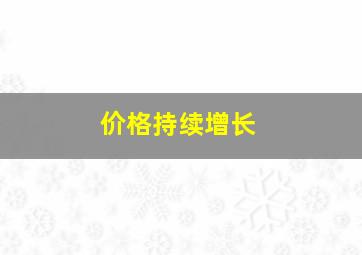 价格持续增长